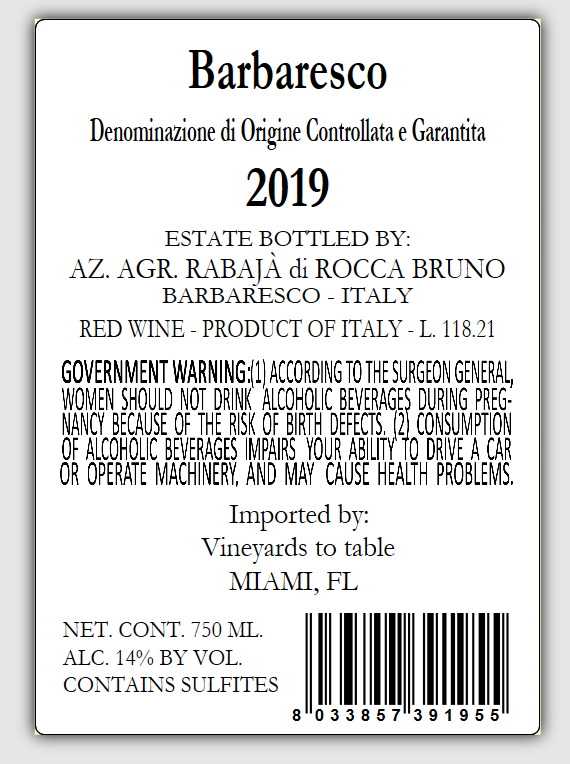 Barbaresco

Denominazione di Origine Controllata e Garantita

2019

ESTATE BOTTLED BY:
AZ. AGR. RABAJÀ di ROCCA BRUNO
BARBARESCO - ITALY

RED WINE - PRODUCT OF ITALY - L. 118.21

GOVERNMENT WARNING:(1) ACCORDING TO THE SURGEON GENERAL, WOMEN SHOULD NOT DRINK ALCOHOLIC BEVERAGES DURING PREGNANCY BECAUSE OF THE RISK OF BIRTH DEFECTS. (2) CONSUMPTION OF ALCOHOLIC BEVERAGES IMPAIRS YOUR ABILITY TO DRIVE A CAR OR OPERATE MACHINERY, AND MAY CAUSE HEALTH PROBLEMS.

Imported by:
Vineyards to table
MIAMI, FL

NET. CONT. 750 ML.
ALC. 14% BY VOL.
CONTAINS SULFITES

8 033857 391955